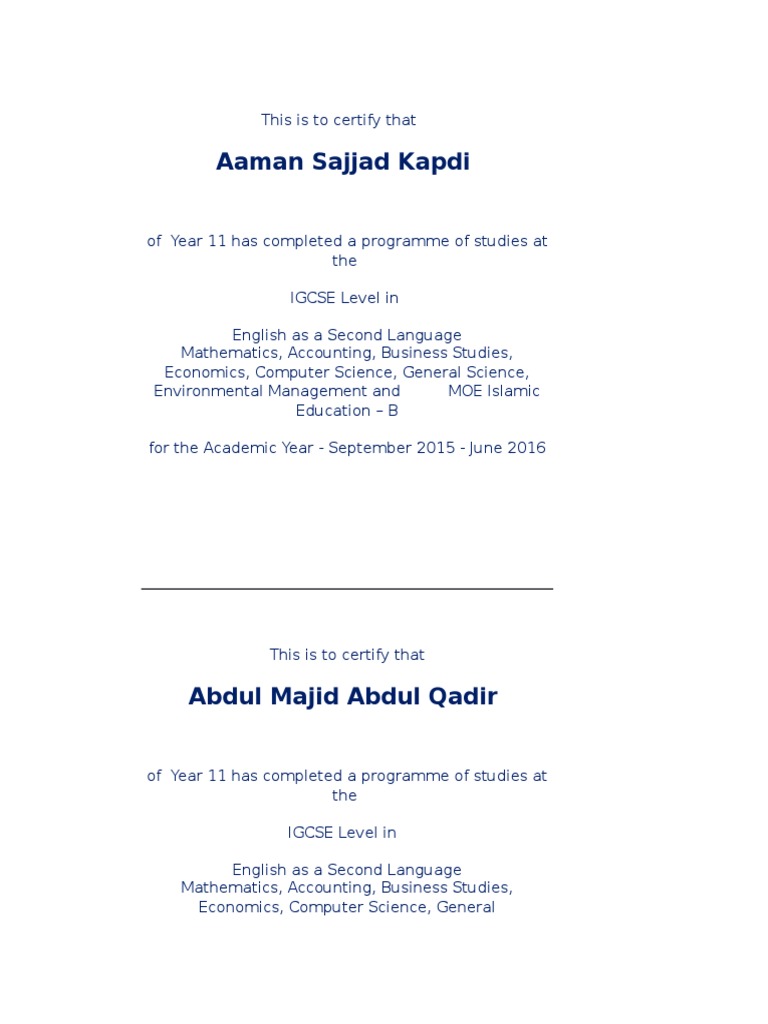 This is to certify that

Aaman Sajjad Kapdi

of Year 11 has completed a programme of studies at the

IGCSE Level in

English as a Second Language Mathematics, Accounting, Business Studies, Economics, Computer Science, General Science, Environmental Management and MOE Islamic Education – B

for the Academic Year - September 2015 - June 2016

This is to certify that

Abdul Majid Abdul Qadir

of Year 11 has completed a programme of studies at the

IGCSE Level in

English as a Second Language Mathematics, Accounting, Business Studies, Economics, Computer Science, General